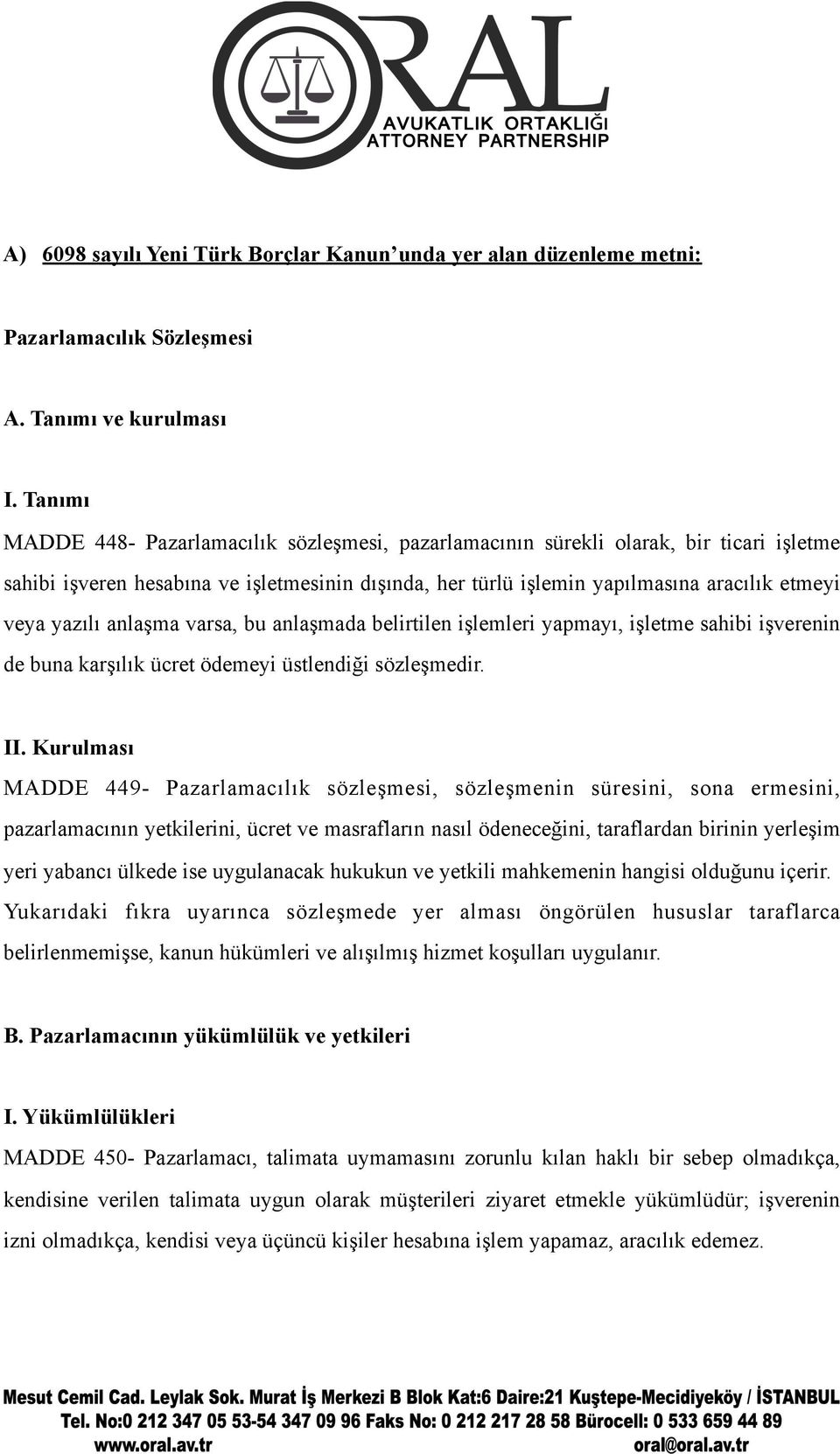 ORAL
AVUKATLIK ORTAKLIĞI
ATTORNEY PARTNERSHIP

A) 6098 sayılı Yeni Türk Borçlar Kanun'unda yer alan düzenleme metni:

Pazarlamacılık Sözleşmesi

A. Tanımı ve kurulması

I. Tanımı

MADDE 448- Pazarlamacılık sözleşmesi, pazarlamacının sürekli olarak, bir ticari işletme sahibi işveren hesabına ve işletmesinin dışında, her türlü işlemin yapılmasına aracılık etmeyi veya yazılı anlaşma varsa, bu anlaşmada belirtilen işlemleri yapmayı, işletme sahibi işverenin de buna karşılık ücret ödemeyi üstlendiği sözleşmedir.

II. Kurulması

MADDE 449- Pazarlamacılık sözleşmesi, sözleşmenin süresini, sona ermesini, pazarlamacının yetkilerini, ücret ve masrafların nasıl ödeneceğini, taraflardan birinin yerleşim yeri yabancı ülkede ise uygulanacak hukukun ve yetkili mahkemenin hangisi olduğunu içerir.

Yukarıdaki fıkra uyarınca sözleşmede yer alması öngörülen hususlar taraflarca belirlenmemişse, kanun hükümleri ve alışılmış hizmet koşulları uygulanır.

B. Pazarlamacının yükümlülük ve yetkileri

I. Yükümlülükleri

MADDE 450- Pazarlamacı, talimata uymamasını zorunlu kılan haklı bir sebep olmadıkça, kendisine verilen talimata uygun olarak müşterileri ziyaret etmekle yükümlüdür; işverenin izni olmadıkça, kendisi veya üçüncü kişiler hesabına işlem yapamaz, aracılık edemez.

Mesut Cemil Cad. Leylak Sok. Murat İş Merkezi B Blok Kat:6 Daire:21 Kuştepe-Mecidiyeköy / İSTANBUL
Tel. No:0 212 347 05 53-54 347 09 96 Faks No: 0 212 217 28 58 Bürocell: 0 533 659 44 89
www.oral.av.tr oral@oral.av.tr